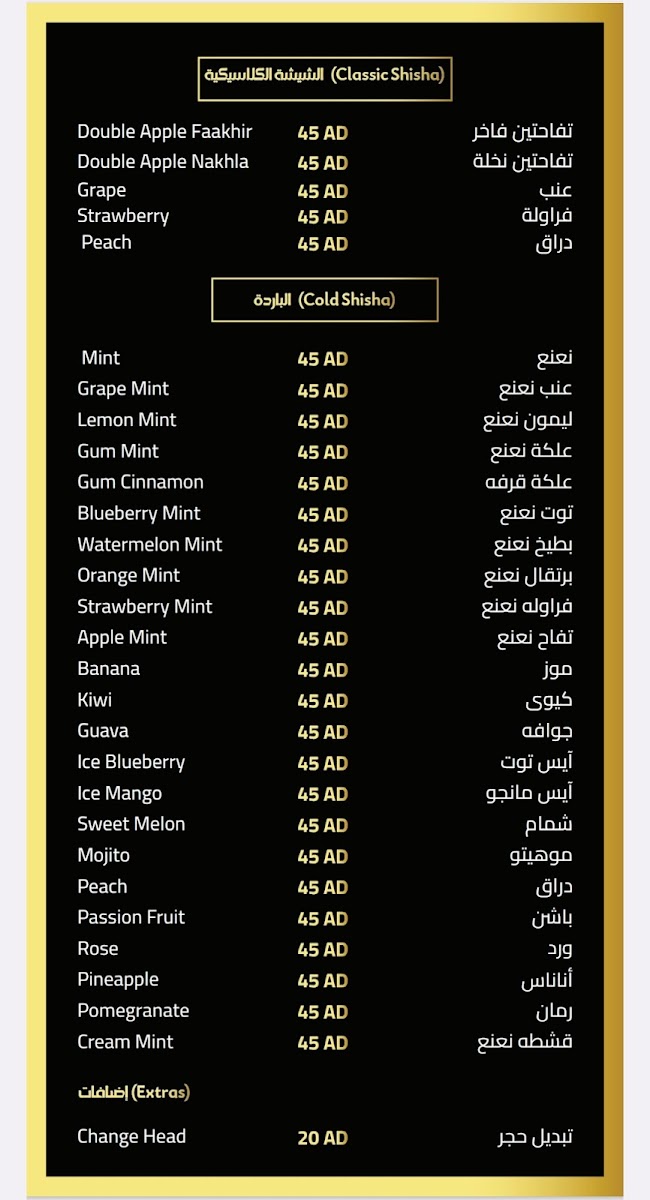 الشيشة الكلاسيكية (Classic Shisha)

| | | |
|---|---|---|
| Double Apple Faakhir | 45 AD | تفاحتين فاخر |
| Double Apple Nakhla | 45 AD | تفاحتين نخلة |
| Grape | 45 AD | عنب |
| Strawberry | 45 AD | فراولة |
| Peach | 45 AD | دراق |

الباردة (Cold Shisha)

| | | |
|---|---|---|
| Mint | 45 AD | نعنع |
| Grape Mint | 45 AD | عنب نعنع |
| Lemon Mint | 45 AD | ليمون نعنع |
| Gum Mint | 45 AD | علكة نعنع |
| Gum Cinnamon | 45 AD | علكة قرفه |
| Blueberry Mint | 45 AD | توت نعنع |
| Watermelon Mint | 45 AD | بطيخ نعنع |
| Orange Mint | 45 AD | برتقال نعنع |
| Strawberry Mint | 45 AD | فراوله نعنع |
| Apple Mint | 45 AD | تفاح نعنع |
| Banana | 45 AD | موز |
| Kiwi | 45 AD | كيوى |
| Guava | 45 AD | جوافه |
| Ice Blueberry | 45 AD | آيس توت |
| Ice Mango | 45 AD | آيس مانجو |
| Sweet Melon | 45 AD | شمام |
| Mojito | 45 AD | موهيتو |
| Peach | 45 AD | دراق |
| Passion Fruit | 45 AD | باشن |
| Rose | 45 AD | ورد |
| Pineapple | 45 AD | أناناس |
| Pomegranate | 45 AD | رمان |
| Cream Mint | 45 AD | قشطه نعنع |

إضافات (Extras)

| | | |
|---|---|---|
| Change Head | 20 AD | تبديل حجر |